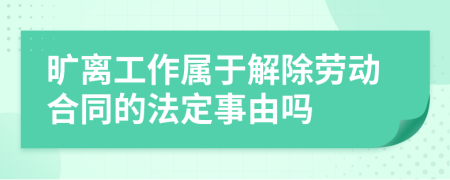 旷离工作属于解除劳动合同的法定事由吗